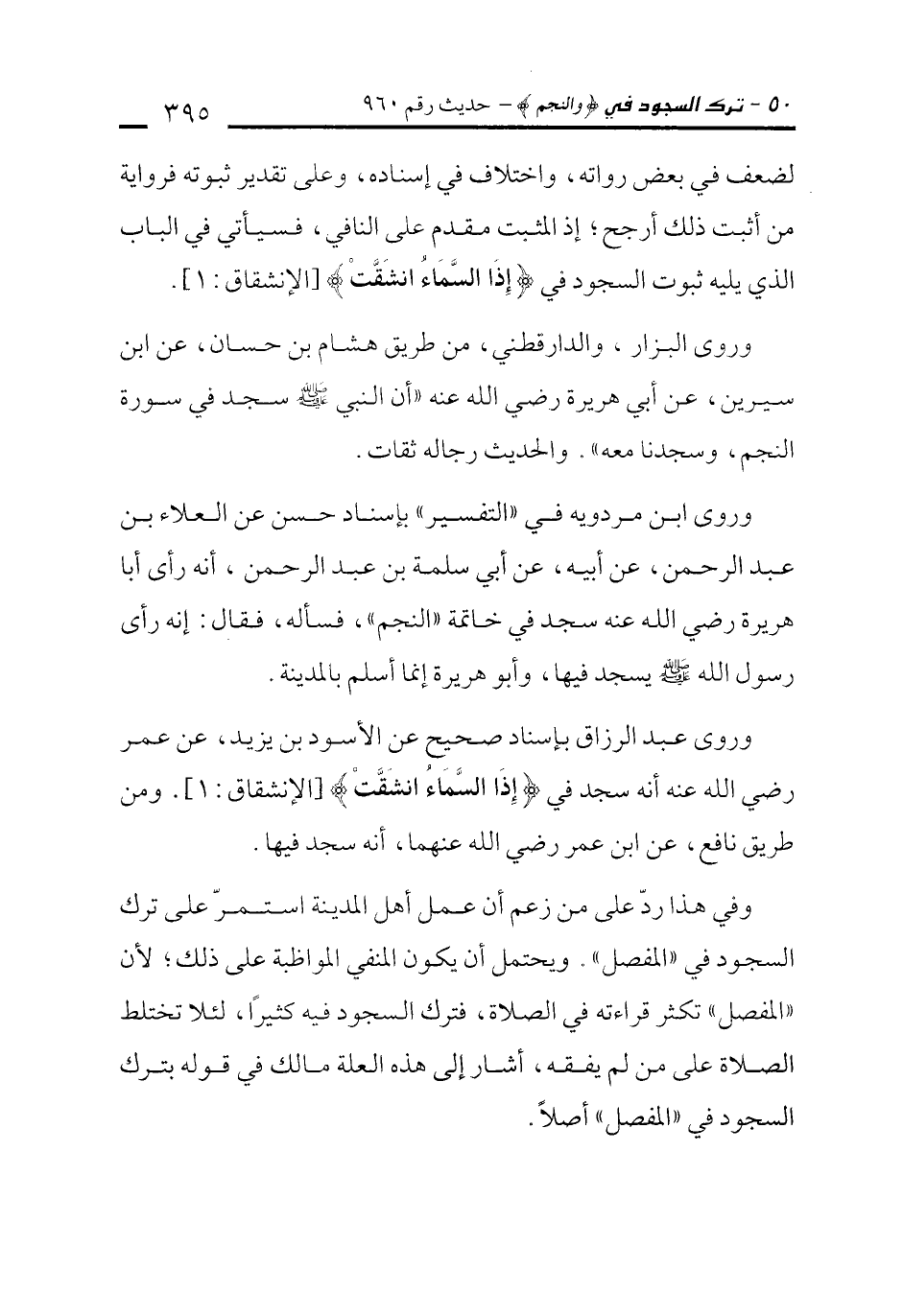 ٥٠ - ترك السجود في ﴿والنجم﴾ - حديث رقم ٩٦٠ ٣٩٥

لضعف في بعض رواته، واختلاف في إسناده، وعلى تقدير ثبوته فرواية من أثبت ذلك أرجح؛ إذ المثبت مقدم على النافي، فسيأتي في الباب الذي يليه ثبوت السجود في ﴿إِذَا السَّمَاءُ انشَقَّتْ﴾ [الإنشقاق: ١].

وروى البزار، والدارقطني، من طريق هشام بن حسان، عن ابن سيرين، عن أبي هريرة رضي الله عنه «أن النبي ﷺ سجد في سورة النجم، وسجدنا معه». والحديث رجاله ثقات.

وروى ابن مردويه في «التفسير» بإسناد حسن عن العلاء بن عبد الرحمن، عن أبيه، عن أبي سلمة بن عبد الرحمن، أنه رأى أبا هريرة رضي الله عنه سجد في خاتمة «النجم»، فسأله، فقال: إنه رأى رسول الله ﷺ يسجد فيها، وأبو هريرة إنما أسلم بالمدينة.

وروى عبد الرزاق بإسناد صحيح عن الأسود بن يزيد، عن عمر رضي الله عنه أنه سجد في ﴿إِذَا السَّمَاءُ انشَقَّتْ﴾ [الإنشقاق: ١]. ومن طريق نافع، عن ابن عمر رضي الله عنهما، أنه سجد فيها.

وفي هذا ردّ على من زعم أن عمل أهل المدينة استمرّ على ترك السجود في «المفصل». ويحتمل أن يكون المنفي المواظبة على ذلك؛ لأن «المفصل» تكثر قراءته في الصلاة، فترك السجود فيه كثيراً، لئلا تختلط الصلاة على من لم يفقه، أشار إلى هذه العلة مالك في قوله بترك السجود في «المفصل» أصلاً.